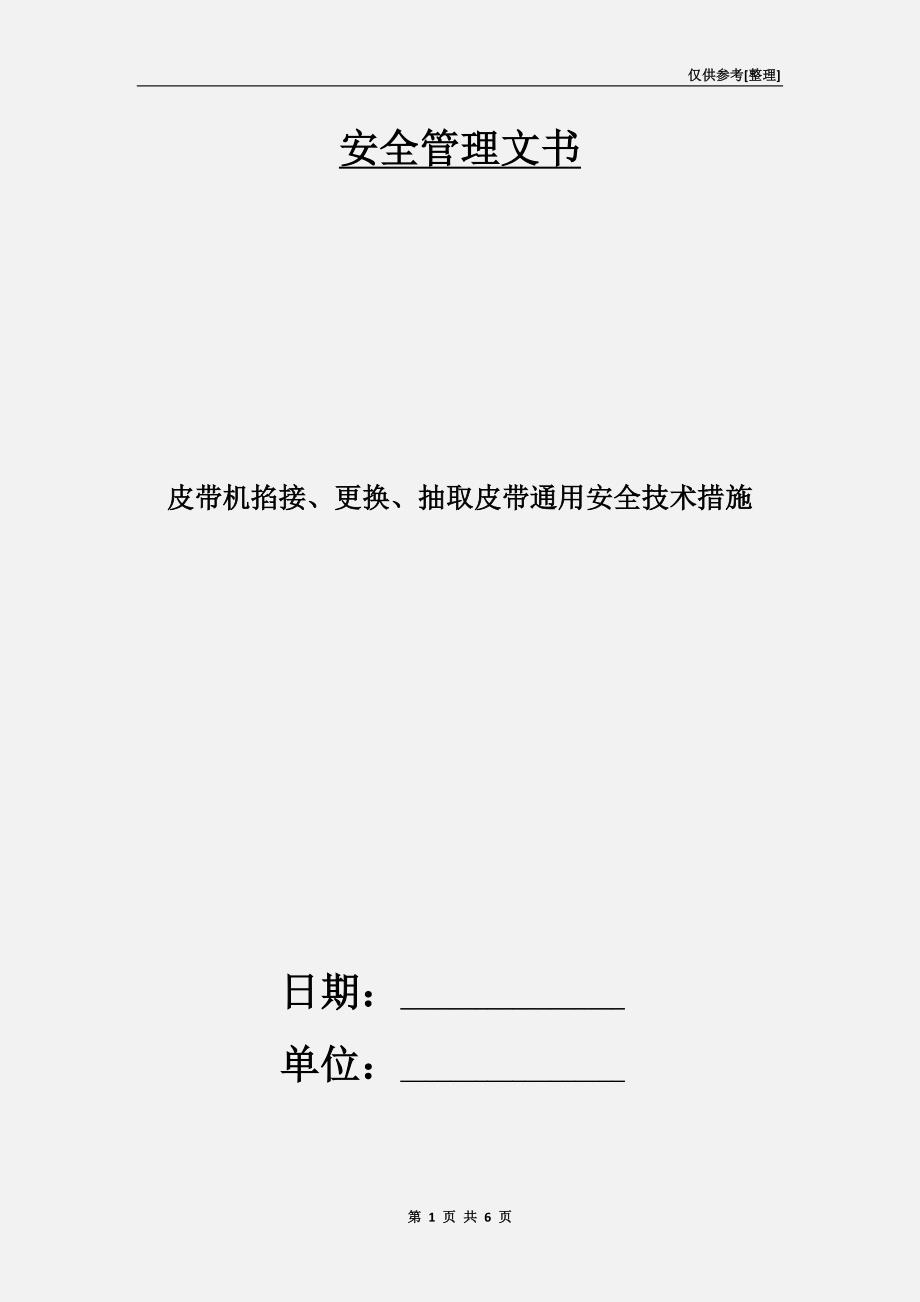 仅供参考[整理]

安全管理文书

皮带机掐接、更换、抽取皮带通用安全技术措施

日期：____________

单位：____________

第 1 页 共 6 页